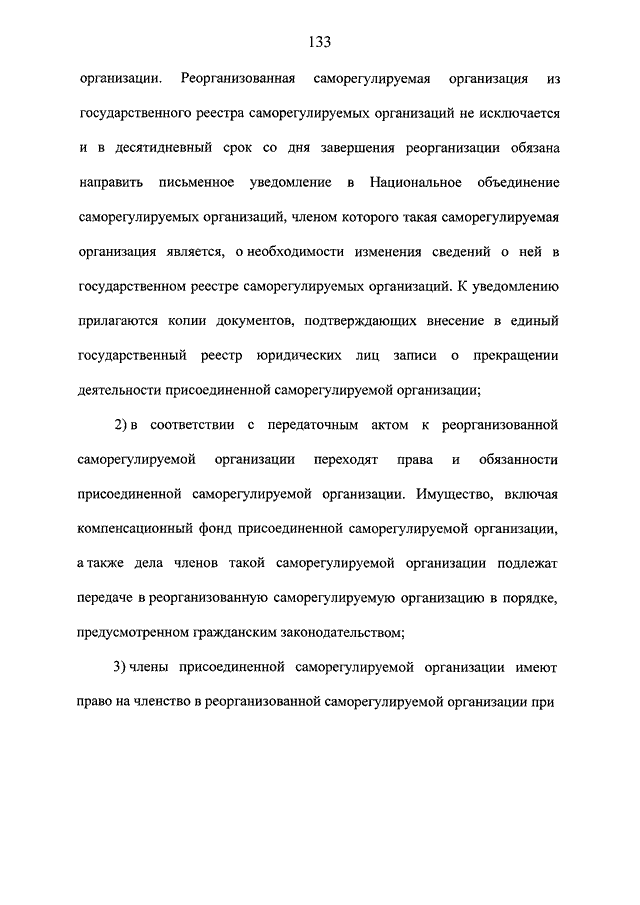 133

организации. Реорганизованная саморегулируемая организация из государственного реестра саморегулируемых организаций не исключается и в десятидневный срок со дня завершения реорганизации обязана направить письменное уведомление в Национальное объединение саморегулируемых организаций, членом которого такая саморегулируемая организация является, о необходимости изменения сведений о ней в государственном реестре саморегулируемых организаций. К уведомлению прилагаются копии документов, подтверждающих внесение в единый государственный реестр юридических лиц записи о прекращении деятельности присоединенной саморегулируемой организации;

2) в соответствии с передаточным актом к реорганизованной саморегулируемой организации переходят права и обязанности присоединенной саморегулируемой организации. Имущество, включая компенсационный фонд присоединенной саморегулируемой организации, а также дела членов такой саморегулируемой организации подлежат передаче в реорганизованную саморегулируемую организацию в порядке, предусмотренном гражданским законодательством;

3) члены присоединенной саморегулируемой организации имеют право на членство в реорганизованной саморегулируемой организации при